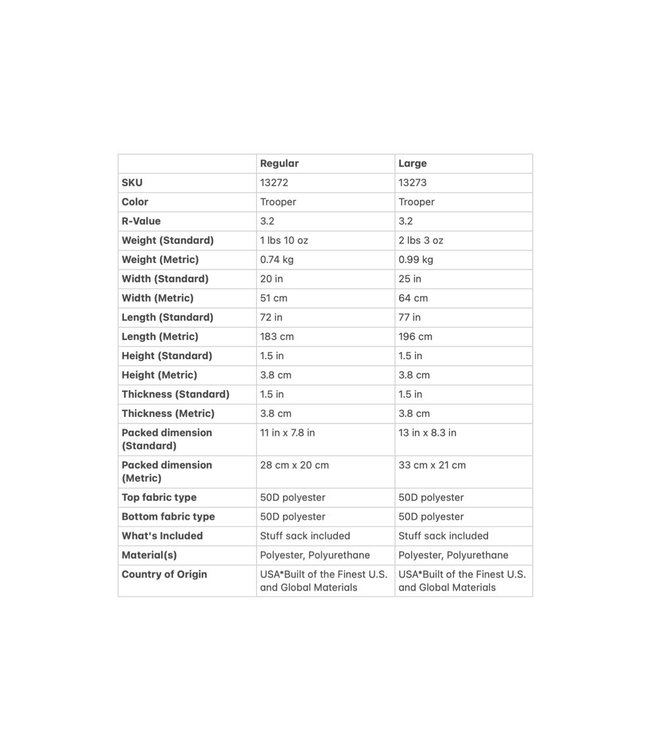 |  | Regular | Large |
|---|---|---|
| SKU | 13272 | 13273 |
| Color | Trooper | Trooper |
| R-Value | 3.2 | 3.2 |
| Weight (Standard) | 1 lbs 10 oz | 2 lbs 3 oz |
| Weight (Metric) | 0.74 kg | 0.99 kg |
| Width (Standard) | 20 in | 25 in |
| Width (Metric) | 51 cm | 64 cm |
| Length (Standard) | 72 in | 77 in |
| Length (Metric) | 183 cm | 196 cm |
| Height (Standard) | 1.5 in | 1.5 in |
| Height (Metric) | 3.8 cm | 3.8 cm |
| Thickness (Standard) | 1.5 in | 1.5 in |
| Thickness (Metric) | 3.8 cm | 3.8 cm |
| Packed dimension (Standard) | 11 in x 7.8 in | 13 in x 8.3 in |
| Packed dimension (Metric) | 28 cm x 20 cm | 33 cm x 21 cm |
| Top fabric type | 50D polyester | 50D polyester |
| Bottom fabric type | 50D polyester | 50D polyester |
| What's Included | Stuff sack included | Stuff sack included |
| Material(s) | Polyester, Polyurethane | Polyester, Polyurethane |
| Country of Origin | USA*Built of the Finest U.S. and Global Materials | USA*Built of the Finest U.S. and Global Materials |